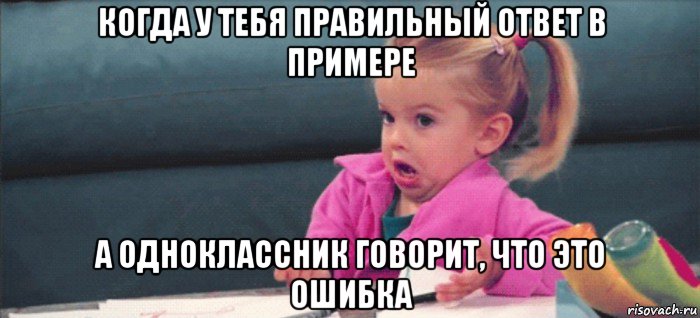 КОГДА У ТЕБЯ ПРАВИЛЬНЫЙ ОТВЕТ В ПРИМЕРЕ

А ОДНОКЛАССНИК ГОВОРИТ, ЧТО ЭТО ОШИБКА

risovach.ru